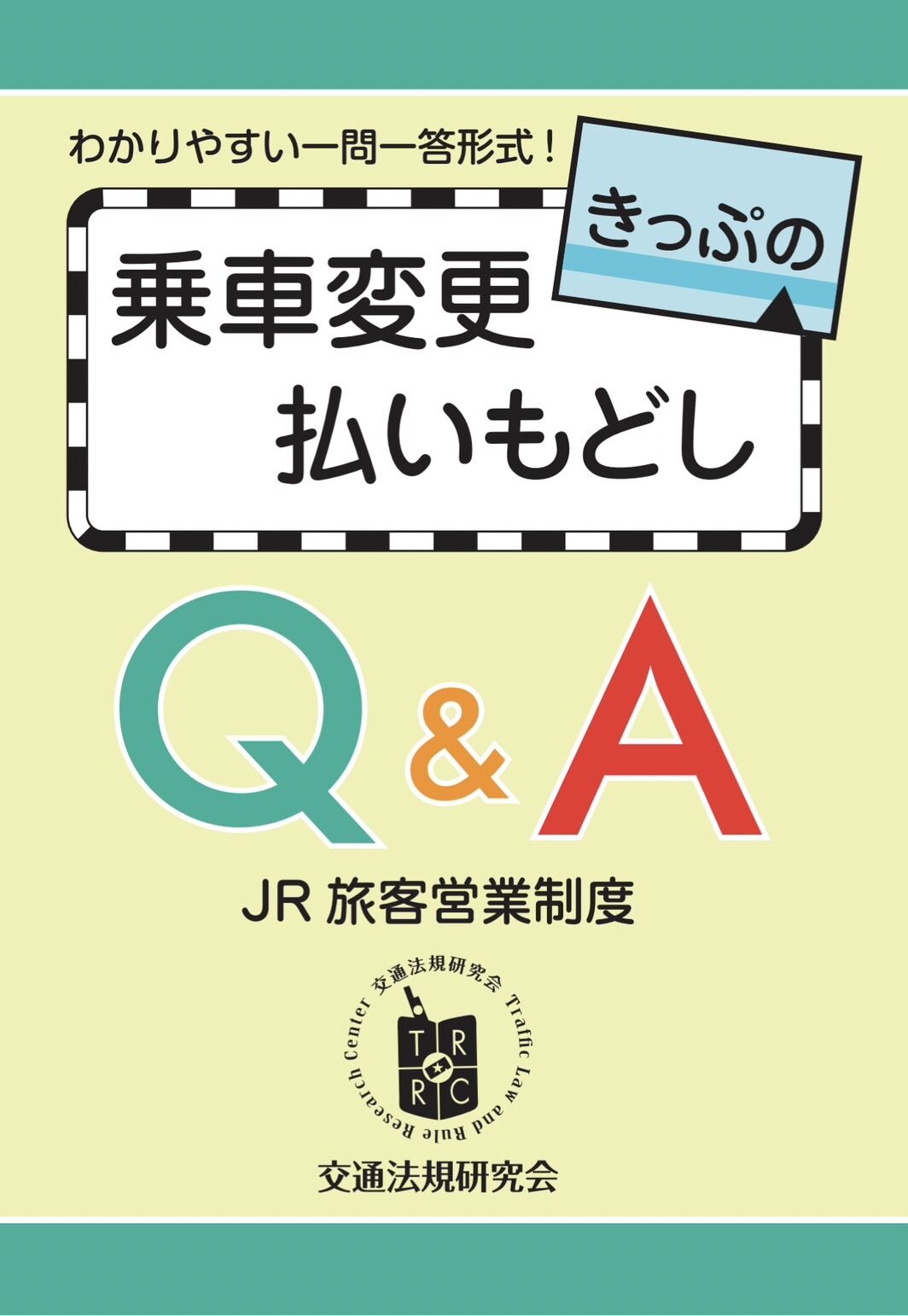 わかりやすい一問一答形式！

きっぷの

乗車変更
払いもどし

Q&A

JR 旅客営業制度

交通法規研究会 Traffic Law and Rule Research Center

T R R C

交通法規研究会